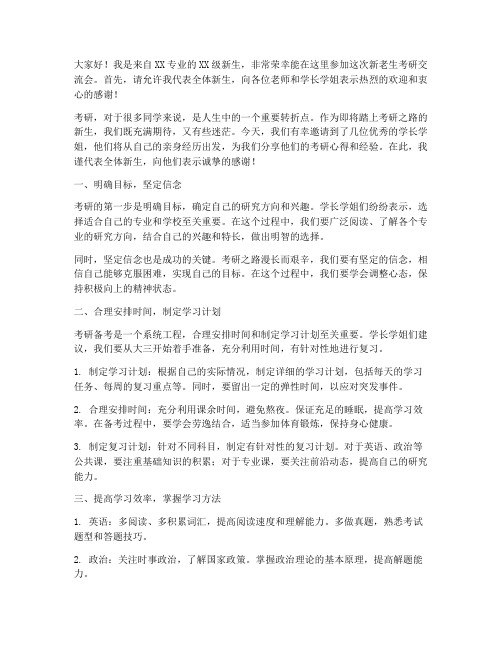 大家好！我是来自XX专业的XX级新生，非常荣幸能在这里参加这次新老生考研交流会。首先，请允许我代表全体新生，向各位老师和学长学姐表示热烈的欢迎和衷心的感谢！

考研，对于很多同学来说，是人生中的一个重要转折点。作为即将踏上考研之路的新生，我们既充满期待，又有些迷茫。今天，我们有幸邀请到了几位优秀的学长学姐，他们将从自己的亲身经历出发，为我们分享他们的考研心得和经验。在此，我谨代表全体新生，向他们表示诚挚的感谢！

一、明确目标，坚定信念

考研的第一步是明确目标，确定自己的研究方向和兴趣。学长学姐们纷纷表示，选择适合自己的专业和学校至关重要。在这个过程中，我们要广泛阅读、了解各个专业的研究方向，结合自己的兴趣和特长，做出明智的选择。

同时，坚定信念也是成功的关键。考研之路漫长而艰辛，我们要有坚定的信念，相信自己能够克服困难，实现自己的目标。在这个过程中，我们要学会调整心态，保持积极向上的精神状态。

二、合理安排时间，制定学习计划

考研备考是一个系统工程，合理安排时间和制定学习计划至关重要。学长学姐们建议，我们要从大三开始着手准备，充分利用时间，有针对性地进行复习。

1. 制定学习计划：根据自己的实际情况，制定详细的学习计划，包括每天的学习任务、每周的复习重点等。同时，要留出一定的弹性时间，以应对突发事件。

2. 合理安排时间：充分利用课余时间，避免熬夜。保证充足的睡眠，提高学习效率。在备考过程中，要学会劳逸结合，适当参加体育锻炼，保持身心健康。

3. 制定复习计划：针对不同科目，制定有针对性的复习计划。对于英语、政治等公共课，要注重基础知识的积累；对于专业课，要关注前沿动态，提高自己的研究能力。

三、提高学习效率，掌握学习方法

1. 英语：多阅读、多积累词汇，提高阅读速度和理解能力。多做真题，熟悉考试题型和答题技巧。

2. 政治：关注时事政治，了解国家政策。掌握政治理论的基本原理，提高解题能力。